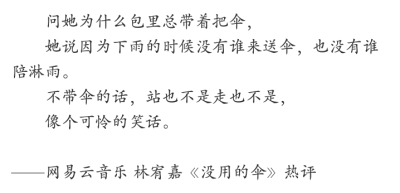 问她为什么包里总带着把伞，

她说因为下雨的时候没有谁来送伞，也没有谁陪淋雨。

不带伞的话，站也不是走也不是，

像个可怜的笑话。

——网易云音乐 林宥嘉《没用的伞》热评